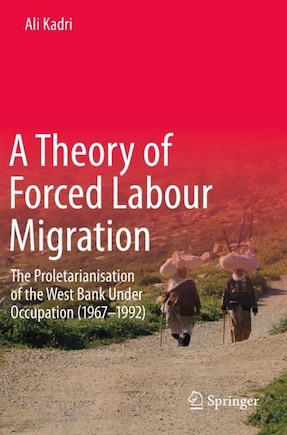 Ali Kadri

A Theory of Forced Labour Migration

The Proletarianisation of the West Bank Under Occupation (1967–1992)

Springer